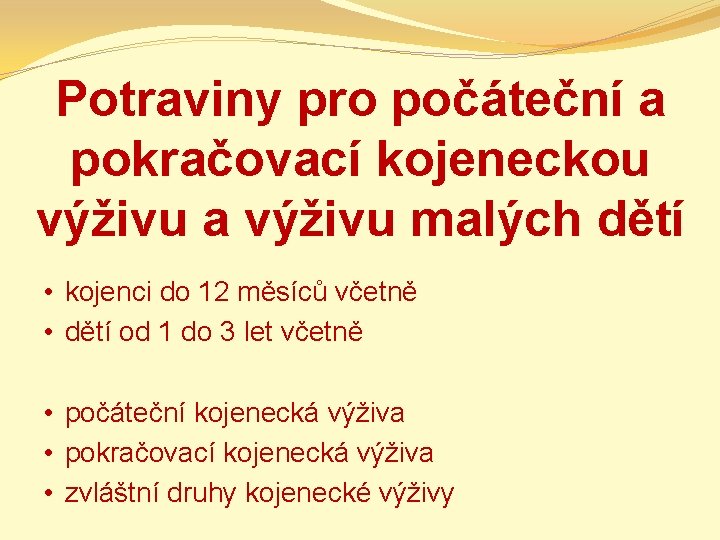 Potraviny pro počáteční a pokračovací kojeneckou výživu a výživu malých dětí

• kojenci do 12 měsíců včetně
• dětí od 1 do 3 let včetně

• počáteční kojenecká výživa
• pokračovací kojenecká výživa
• zvláštní druhy kojenecké výživy